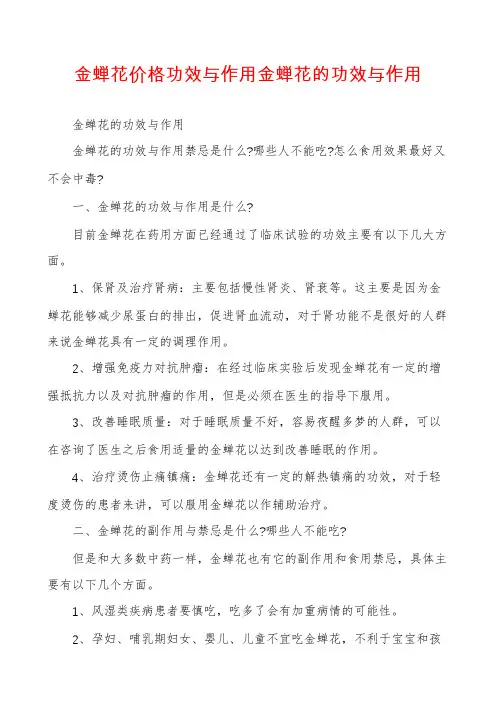 金蝉花价格功效与作用金蝉花的功效与作用

金蝉花的功效与作用

金蝉花的功效与作用禁忌是什么?哪些人不能吃?怎么食用效果最好又不会中毒?

一、金蝉花的功效与作用是什么?

目前金蝉花在药用方面已经通过了临床试验的功效主要有以下几大方面。

1、保肾及治疗肾病：主要包括慢性肾炎、肾衰等。这主要是因为金蝉花能够减少尿蛋白的排出，促进肾血流动，对于肾功能不是很好的人群来说金蝉花具有一定的调理作用。

2、增强免疫力对抗肿瘤：在经过临床实验后发现金蝉花有一定的增强抵抗力以及对抗肿瘤的作用，但是必须在医生的指导下服用。

3、改善睡眠质量：对于睡眠质量不好，容易夜醒多梦的人群，可以在咨询了医生之后食用适量的金蝉花以达到改善睡眠的作用。

4、治疗烫伤止痛镇痛：金蝉花还有一定的解热镇痛的功效，对于轻度烫伤的患者来讲，可以服用金蝉花以作辅助治疗。

二、金蝉花的副作用与禁忌是什么?哪些人不能吃?

但是和大多数中药一样，金蝉花也有它的副作用和食用禁忌，具体主要有以下几个方面。

1、风湿类疾病患者要慎吃，吃多了会有加重病情的可能性。

2、孕妇、哺乳期妇女、婴儿、儿童不宜吃金蝉花，不利于宝宝和孩